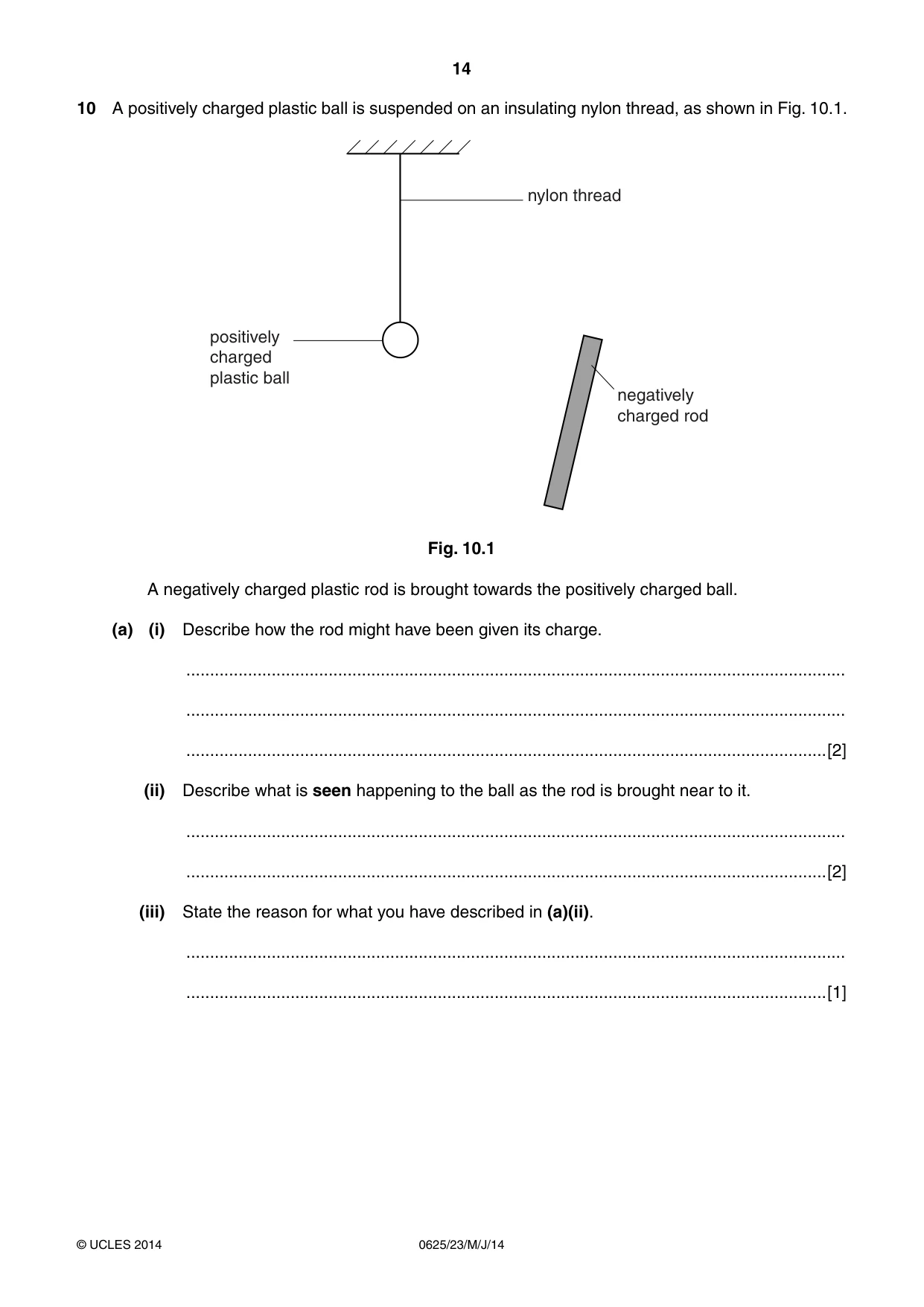 14

10 A positively charged plastic ball is suspended on an insulating nylon thread, as shown in Fig. 10.1.

nylon thread

positively
charged
plastic ball

negatively
charged rod

Fig. 10.1

A negatively charged plastic rod is brought towards the positively charged ball.

(a) (i) Describe how the rod might have been given its charge.

____

____

____ [2]

(ii) Describe what is seen happening to the ball as the rod is brought near to it.

____

____ [2]

(iii) State the reason for what you have described in (a)(ii).

____

____ [1]

© UCLES 2014 0625/23/M/J/14